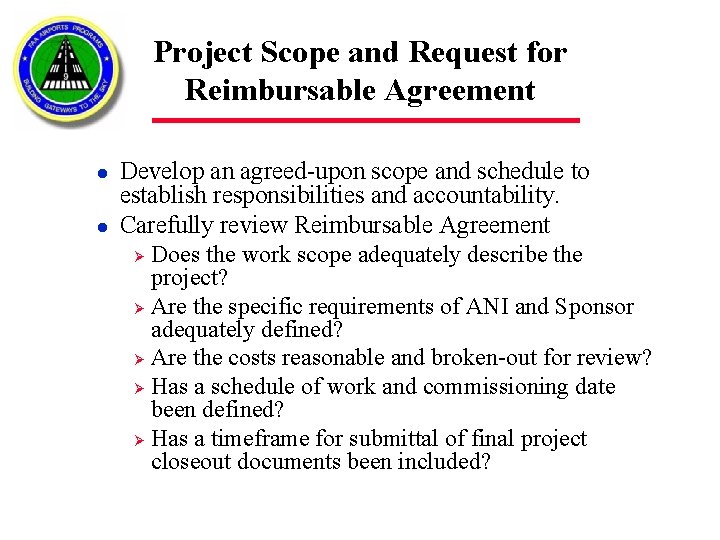 FAA AIRPORTS PROGRAMS
BUILDING GATEWAYS TO THE SKY
9

Project Scope and Request for Reimbursable Agreement

- Develop an agreed-upon scope and schedule to establish responsibilities and accountability.
- Carefully review Reimbursable Agreement
  - Does the work scope adequately describe the project?
  - Are the specific requirements of ANI and Sponsor adequately defined?
  - Are the costs reasonable and broken-out for review?
  - Has a schedule of work and commissioning date been defined?
  - Has a timeframe for submittal of final project closeout documents been included?